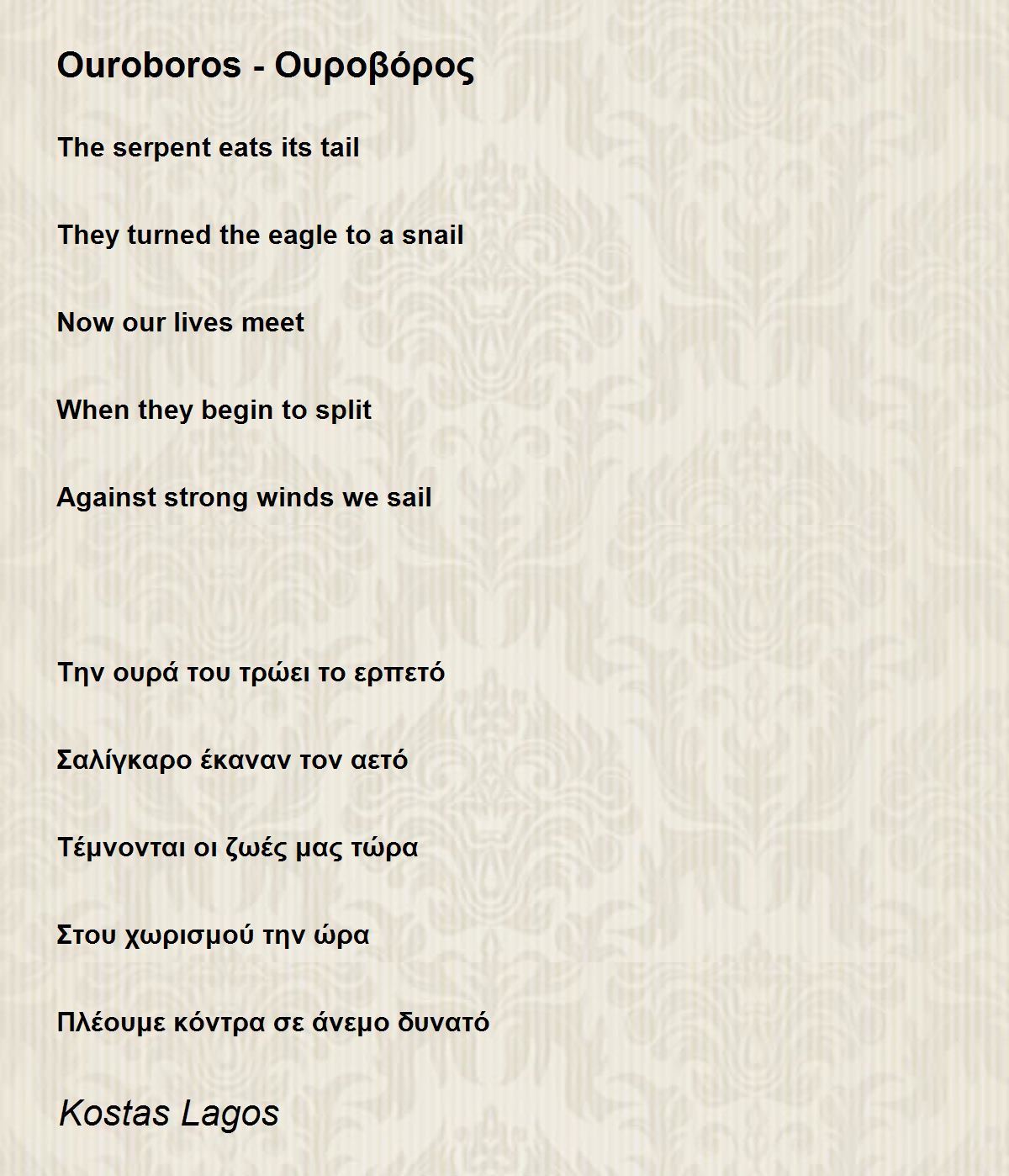 Ouroboros - Ουροβόρος

The serpent eats its tail

They turned the eagle to a snail

Now our lives meet

When they begin to split

Against strong winds we sail

Την ουρά του τρώει το ερπετό

Σαλίγκαρο έκαναν τον αετό

Τέμνονται οι ζωές μας τώρα

Στου χωρισμού την ώρα

Πλέουμε κόντρα σε άνεμο δυνατό

Kostas Lagos